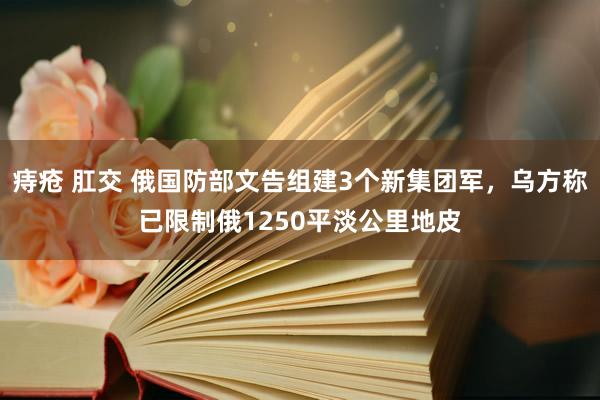 痔疮 肛交 俄国防部文告组建3个新集团军，乌方称已限制俄1250平淡公里地皮